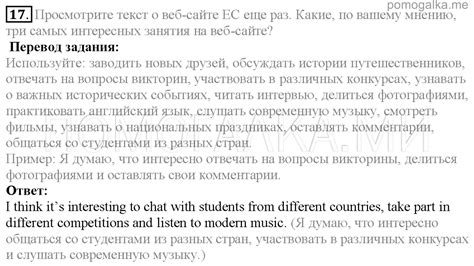 pomogalka.me

17. Просмотрите текст о веб-сайте ЕС еще раз. Какие, по вашему мнению, три самых интересных занятия на веб-сайте?

Перевод задания:
Используйте: заводить новых друзей, обсуждать истории путешественников, отвечать на вопросы викторин, участвовать в различных конкурсах, узнавать о важных исторических событиях, читать интервью, делиться фотографиями, практиковать английский язык, слушать современную музыку, смотреть фильмы, узнавать о национальных праздниках, оставлять комментарии, общаться со студентами из разных стран.
Пример: Я думаю, что интересно отвечать на вопросы викторины, делиться фотографиями и оставлять свои комментарии.

Ответ:
I think it's interesting to chat with students from different countries, take part in different competitions and listen to modern music. (Я думаю, что интересно общаться со студентами из разных стран, участвовать в различных конкурсах и слушать современную музыку.)

ПОМОГАЛКА.МИ